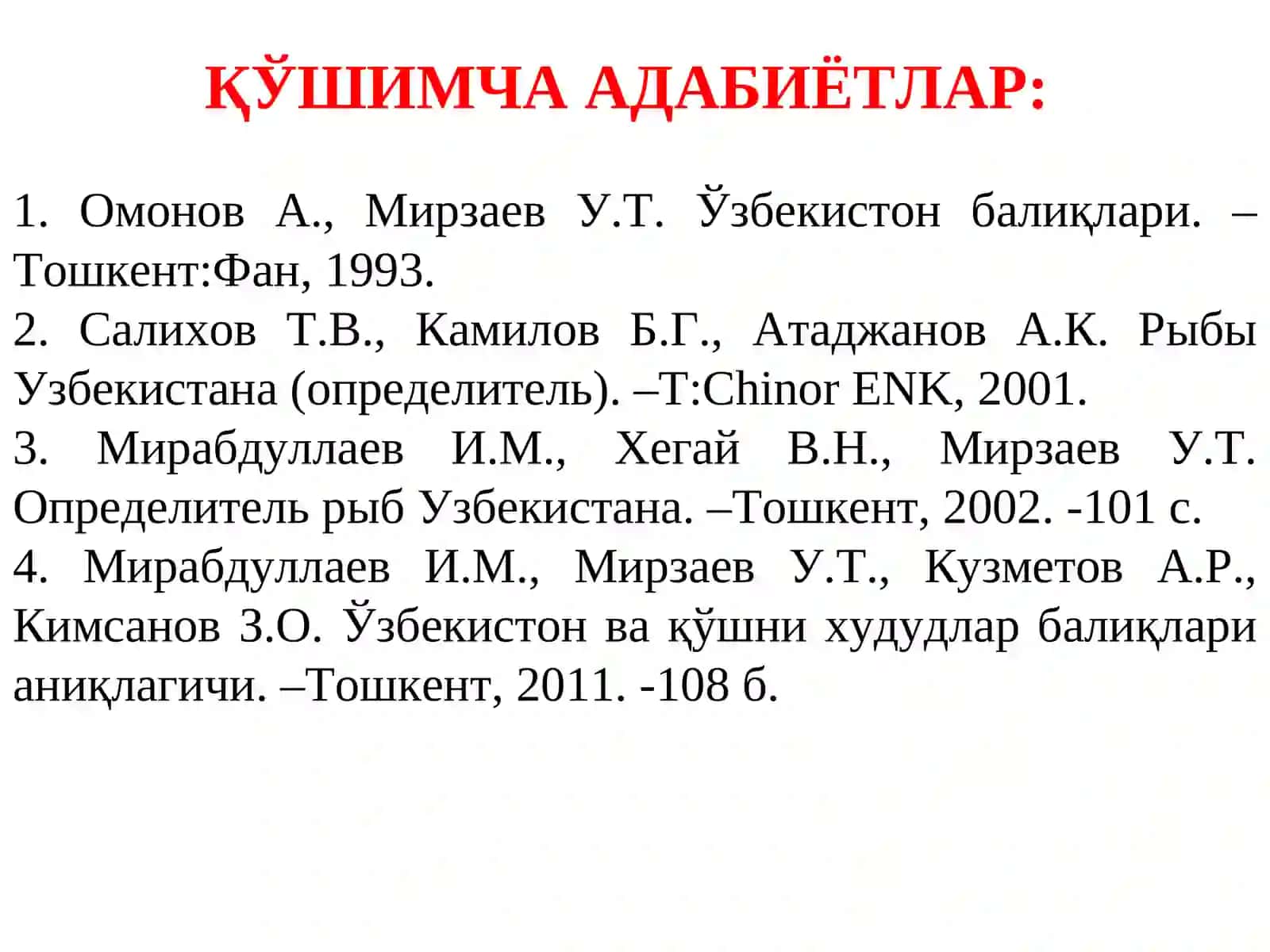 ҚЎШИМЧА АДАБИЁТЛАР:

1. Омонов А., Мирзаев У.Т. Ўзбекистон балиқлари. –Тошкент:Фан, 1993.
2. Салихов Т.В., Камилов Б.Г., Атаджанов А.К. Рыбы Узбекистана (определитель). –Т:Chinor ENK, 2001.
3. Мирабдуллаев И.М., Хегай В.Н., Мирзаев У.Т. Определитель рыб Узбекистана. –Тошкент, 2002. -101 с.
4. Мирабдуллаев И.М., Мирзаев У.Т., Кузметов А.Р., Кимсанов З.О. Ўзбекистон ва қўшни худудлар балиқлари аниқлагичи. –Тошкент, 2011. -108 б.